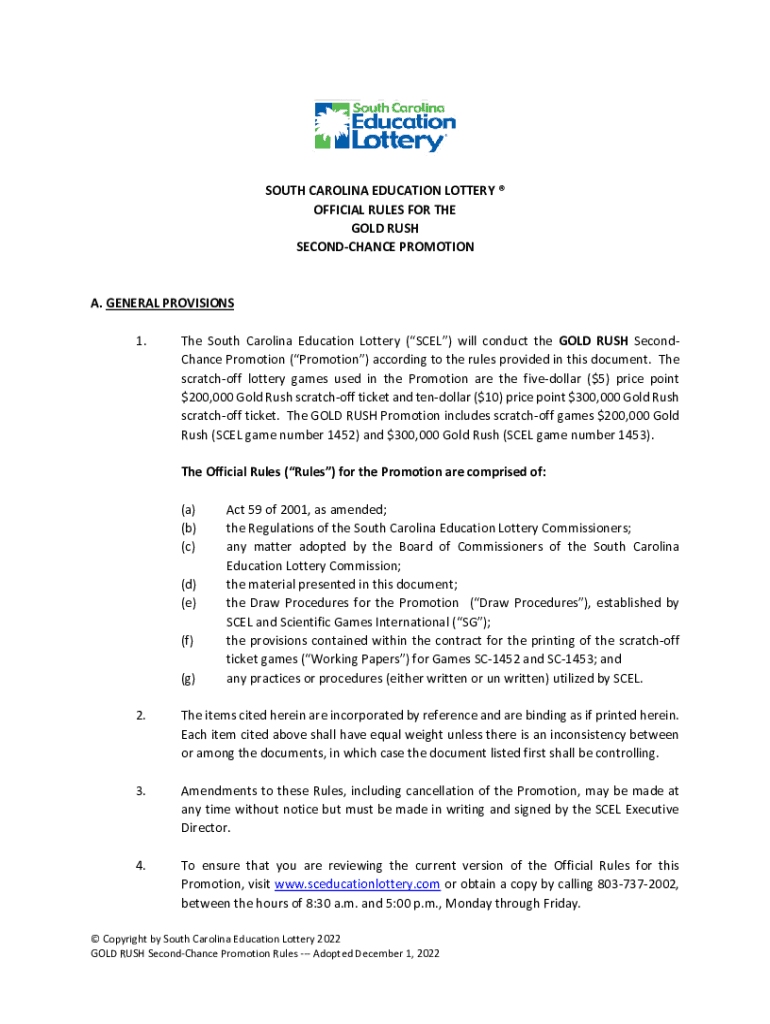 South Carolina Education Lottery®

SOUTH CAROLINA EDUCATION LOTTERY ®
OFFICIAL RULES FOR THE
GOLD RUSH
SECOND-CHANCE PROMOTION

A. GENERAL PROVISIONS

1. The South Carolina Education Lottery ("SCEL") will conduct the GOLD RUSH Second-Chance Promotion ("Promotion") according to the rules provided in this document. The scratch-off lottery games used in the Promotion are the five-dollar ($5) price point $200,000 Gold Rush scratch-off ticket and ten-dollar ($10) price point $300,000 Gold Rush scratch-off ticket. The GOLD RUSH Promotion includes scratch-off games $200,000 Gold Rush (SCEL game number 1452) and $300,000 Gold Rush (SCEL game number 1453).

The Official Rules ("Rules") for the Promotion are comprised of:

(a) Act 59 of 2001, as amended;
(b) the Regulations of the South Carolina Education Lottery Commissioners;
(c) any matter adopted by the Board of Commissioners of the South Carolina Education Lottery Commission;
(d) the material presented in this document;
(e) the Draw Procedures for the Promotion ("Draw Procedures"), established by SCEL and Scientific Games International ("SG");
(f) the provisions contained within the contract for the printing of the scratch-off ticket games ("Working Papers") for Games SC-1452 and SC-1453; and
(g) any practices or procedures (either written or un written) utilized by SCEL.

2. The items cited herein are incorporated by reference and are binding as if printed herein. Each item cited above shall have equal weight unless there is an inconsistency between or among the documents, in which case the document listed first shall be controlling.

3. Amendments to these Rules, including cancellation of the Promotion, may be made at any time without notice but must be made in writing and signed by the SCEL Executive Director.

4. To ensure that you are reviewing the current version of the Official Rules for this Promotion, visit www.sceducationlottery.com or obtain a copy by calling 803-737-2002, between the hours of 8:30 a.m. and 5:00 p.m., Monday through Friday.

© Copyright by South Carolina Education Lottery 2022
GOLD RUSH Second-Chance Promotion Rules -– Adopted December 1, 2022